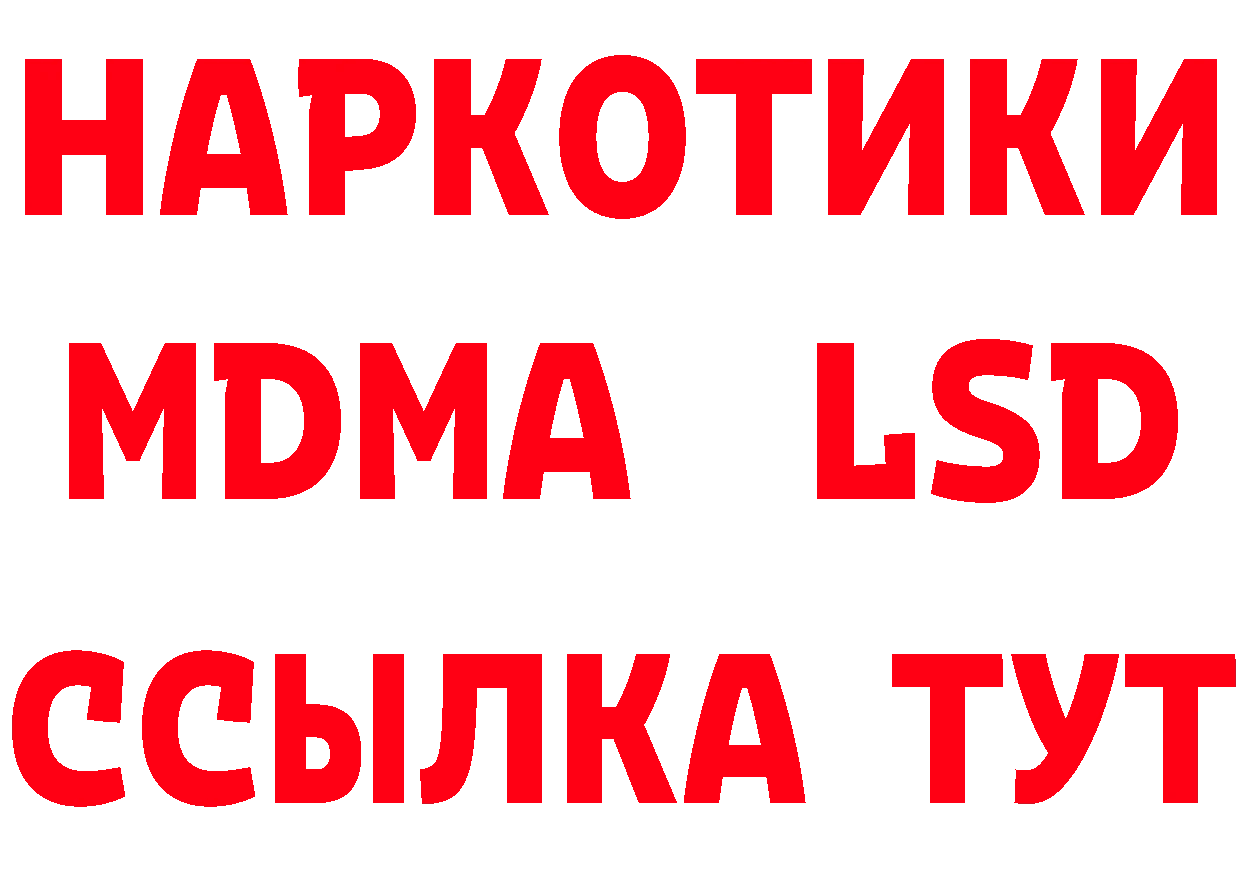 НАРКОТИКИ
MDMA LSD
ССЫЛКА ТУТ